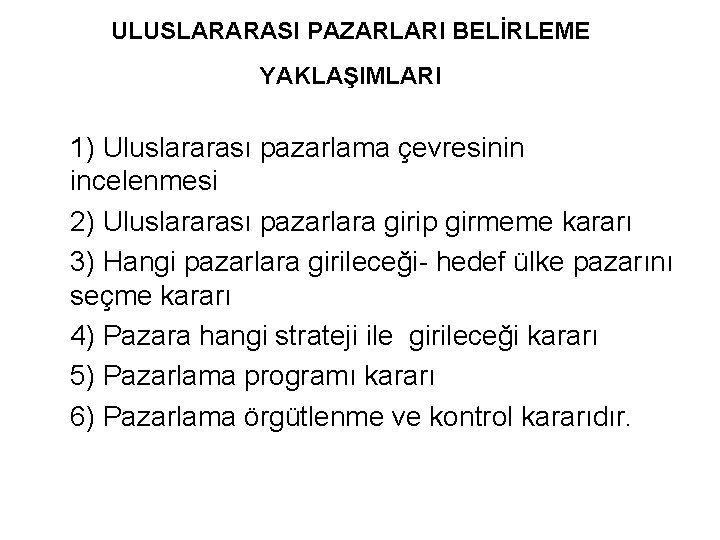 ULUSLARARASI PAZARLARI BELİRLEME YAKLAŞIMLARI

1) Uluslararası pazarlama çevresinin incelenmesi

2) Uluslararası pazarlara girip girmeme kararı

3) Hangi pazarlara girileceği- hedef ülke pazarını seçme kararı

4) Pazara hangi strateji ile girileceği kararı

5) Pazarlama programı kararı

6) Pazarlama örgütlenme ve kontrol kararıdır.